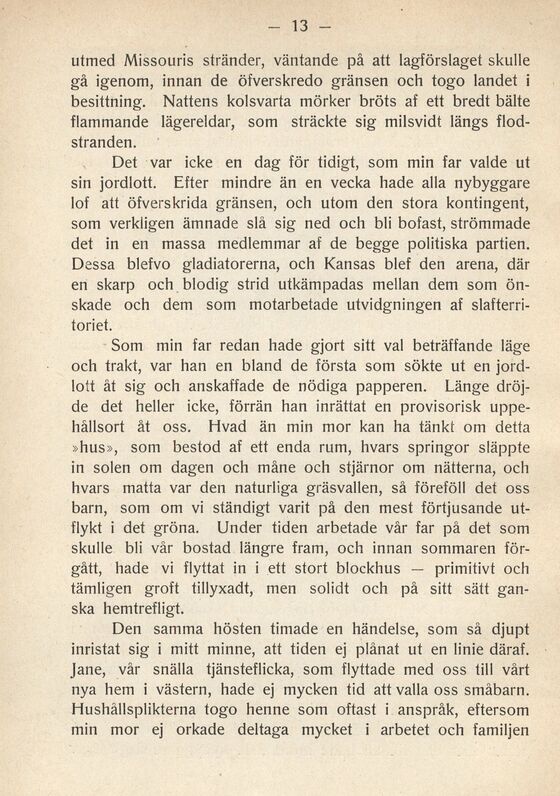 — 13 —

utmed Missouris stränder, väntande på att lagförslaget skulle gå igenom, innan de öfverskredo gränsen och togo landet i besittning. Nattens kolsvarta mörker bröts af ett bredt bälte flammande lägereldar, som sträckte sig milsvidt längs flodstranden.

Det var icke en dag för tidigt, som min far valde ut sin jordlott. Efter mindre än en vecka hade alla nybyggare lof att öfverskrida gränsen, och utom den stora kontingent, som verkligen ämnade slå sig ned och bli bofast, strömmade det in en massa medlemmar af de begge politiska partien. Dessa blefvo gladiatorerna, och Kansas blef den arena, där en skarp och blodig strid utkämpadas mellan dem som önskade och dem som motarbetade utvidgningen af slafterritoriet.

Som min far redan hade gjort sitt val beträffande läge och trakt, var han en bland de första som sökte ut en jordlott åt sig och anskaffade de nödiga papperen. Länge dröjde det heller icke, förrän han inrättat en provisorisk uppehållsort åt oss. Hvad än min mor kan ha tänkt om detta »hus», som bestod af ett enda rum, hvars springor släppte in solen om dagen och måne och stjärnor om nätterna, och hvars matta var den naturliga gräsvallen, så föreföll det oss barn, som om vi ständigt varit på den mest förtjusande utflykt i det gröna. Under tiden arbetade vår far på det som skulle bli vår bostad längre fram, och innan sommaren förgått, hade vi flyttat in i ett stort blockhus — primitivt och tämligen groft tillyxadt, men solidt och på sitt sätt ganska hemtrefligt.

Den samma hösten timade en händelse, som så djupt inristat sig i mitt minne, att tiden ej plånat ut en linie däraf. Jane, vår snälla tjänsteflicka, som flyttade med oss till vårt nya hem i västern, hade ej mycken tid att valla oss småbarn. Hushållsplikterna togo henne som oftast i anspråk, eftersom min mor ej orkade deltaga mycket i arbetet och familjen